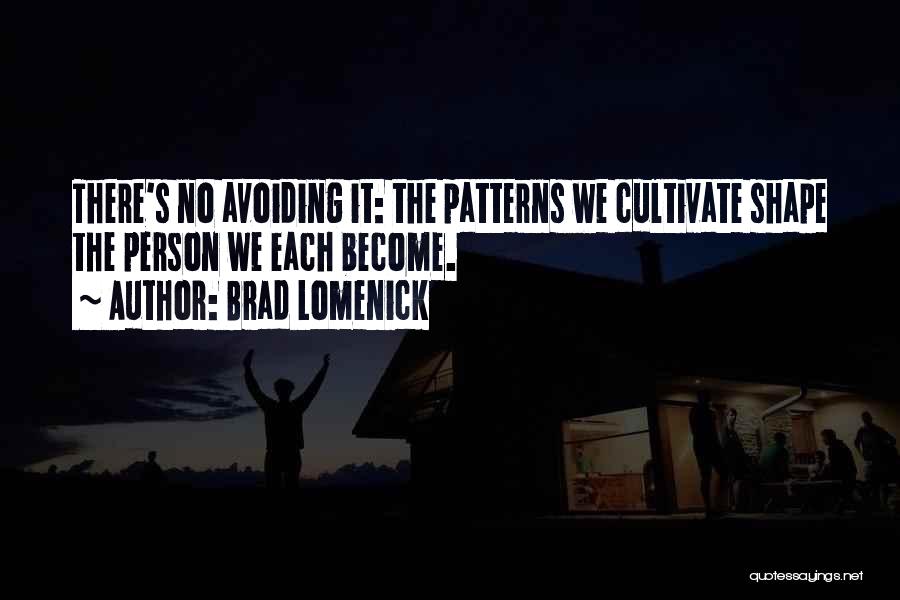 THERE'S NO AVOIDING IT: THE PATTERNS WE CULTIVATE SHAPE THE PERSON WE EACH BECOME.
~ AUTHOR: BRAD LOMENICK

quotessayings.net